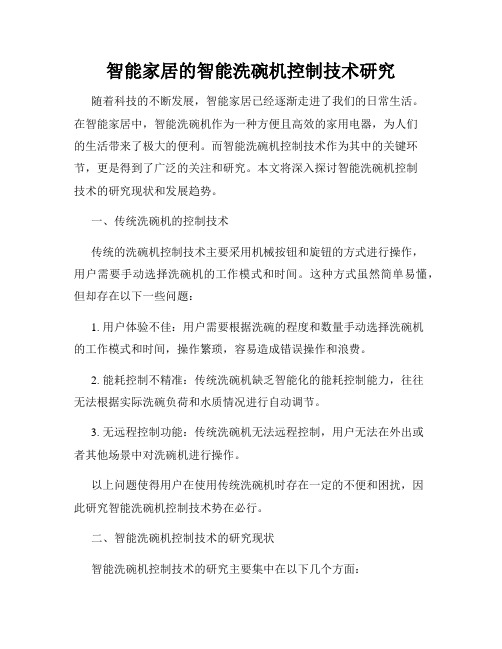 智能家居的智能洗碗机控制技术研究

随着科技的不断发展，智能家居已经逐渐走进了我们的日常生活。在智能家居中，智能洗碗机作为一种方便且高效的家用电器，为人们的生活带来了极大的便利。而智能洗碗机控制技术作为其中的关键环节，更是得到了广泛的关注和研究。本文将深入探讨智能洗碗机控制技术的研究现状和发展趋势。

一、传统洗碗机的控制技术

传统的洗碗机控制技术主要采用机械按钮和旋钮的方式进行操作，用户需要手动选择洗碗机的工作模式和时间。这种方式虽然简单易懂，但却存在以下一些问题：

1. 用户体验不佳：用户需要根据洗碗的程度和数量手动选择洗碗机的工作模式和时间，操作繁琐，容易造成错误操作和浪费。

2. 能耗控制不精准：传统洗碗机缺乏智能化的能耗控制能力，往往无法根据实际洗碗负荷和水质情况进行自动调节。

3. 无远程控制功能：传统洗碗机无法远程控制，用户无法在外出或者其他场景中对洗碗机进行操作。

以上问题使得用户在使用传统洗碗机时存在一定的不便和困扰，因此研究智能洗碗机控制技术势在必行。

二、智能洗碗机控制技术的研究现状

智能洗碗机控制技术的研究主要集中在以下几个方面：